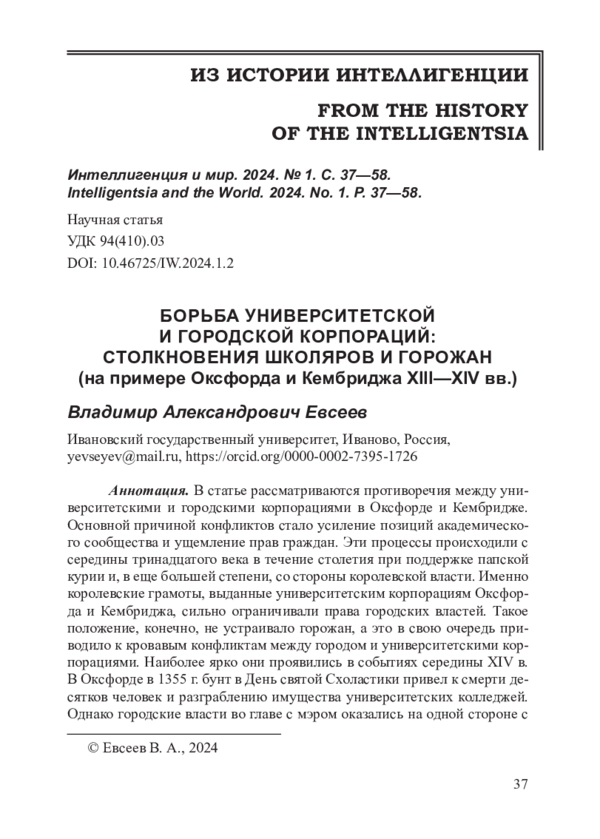 ИЗ ИСТОРИИ ИНТЕЛЛИГЕНЦИИ

FROM THE HISTORY OF THE INTELLIGENTSIA

Интеллигенция и мир. 2024. № 1. С. 37—58.
Intelligentsia and the World. 2024. No. 1. P. 37—58.

Научная статья
УДК 94(410).03
DOI: 10.46725/IW.2024.1.2

БОРЬБА УНИВЕРСИТЕТСКОЙ И ГОРОДСКОЙ КОРПОРАЦИЙ: СТОЛКНОВЕНИЯ ШКОЛЯРОВ И ГОРОЖАН (на примере Оксфорда и Кембриджа XIII—XIV вв.)

Владимир Александрович Евсеев

Ивановский государственный университет, Иваново, Россия, yevseyev@mail.ru, https://orcid.org/0000-0002-7395-1726

Аннотация. В статье рассматриваются противоречия между университетскими и городскими корпорациями в Оксфорде и Кембридже. Основной причиной конфликтов стало усиление позиций академического сообщества и ущемление прав граждан. Эти процессы происходили с середины тринадцатого века в течение столетия при поддержке папской курии и, в еще большей степени, со стороны королевской власти. Именно королевские грамоты, выданные университетским корпорациям Оксфорда и Кембриджа, сильно ограничивали права городских властей. Такое положение, конечно, не устраивало горожан, а это в свою очередь приводило к кровавым конфликтам между городом и университетскими корпорациями. Наиболее ярко они проявились в событиях середины XIV в. В Оксфорде в 1355 г. бунт в День святой Схоластики привел к смерти десятков человек и разграблению имущества университетских колледжей. Однако городские власти во главе с мэром оказались на одной стороне с

© Евсеев В. А., 2024

37